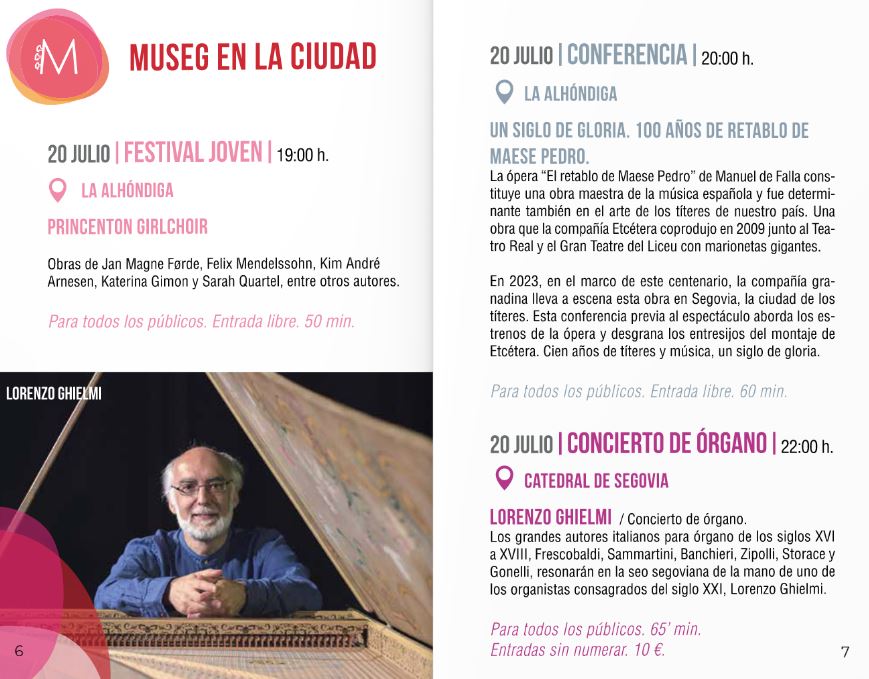 M

MUSEG EN LA CIUDAD

20 JULIO | FESTIVAL JOVEN | 19:00 h.

LA ALHÓNDIGA

PRINCENTON GIRLCHOIR

Obras de Jan Magne Førde, Felix Mendelssohn, Kim André Arnesen, Katerina Gimon y Sarah Quartel, entre otros autores.

Para todos los públicos. Entrada libre. 50 min.

LORENZO GHIELMI

6

20 JULIO | CONFERENCIA | 20:00 h.

LA ALHÓNDIGA

UN SIGLO DE GLORIA. 100 AÑOS DE RETABLO DE MAESE PEDRO.

La ópera "El retablo de Maese Pedro" de Manuel de Falla constituye una obra maestra de la música española y fue determinante también en el arte de los títeres de nuestro país. Una obra que la compañía Etcétera coprodujo en 2009 junto al Teatro Real y el Gran Teatre del Liceu con marionetas gigantes.

En 2023, en el marco de este centenario, la compañía granadina lleva a escena esta obra en Segovia, la ciudad de los títeres. Esta conferencia previa al espectáculo aborda los estrenos de la ópera y desgrana los entresijos del montaje de Etcétera. Cien años de títeres y música, un siglo de gloria.

Para todos los públicos. Entrada libre. 60 min.

20 JULIO | CONCIERTO DE ÓRGANO | 22:00 h.

CATEDRAL DE SEGOVIA

LORENZO GHIELMI / Concierto de órgano.
Los grandes autores italianos para órgano de los siglos XVI a XVIII, Frescobaldi, Sammartini, Banchieri, Zipolli, Storace y Gonelli, resonarán en la seo segoviana de la mano de uno de los organistas consagrados del siglo XXI, Lorenzo Ghielmi.

Para todos los públicos. 65' min.
Entradas sin numerar. 10 €.

7